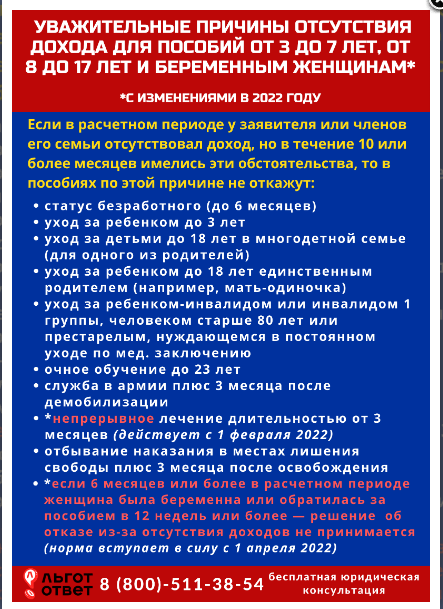 УВАЖИТЕЛЬНЫЕ ПРИЧИНЫ ОТСУТСТВИЯ ДОХОДА ДЛЯ ПОСОБИЙ ОТ 3 ДО 7 ЛЕТ, ОТ 8 ДО 17 ЛЕТ И БЕРЕМЕННЫМ ЖЕНЩИНАМ*

*С ИЗМЕНЕНИЯМИ В 2022 ГОДУ

Если в расчетном периоде у заявителя или членов его семьи отсутствовал доход, но в течение 10 или более месяцев имелись эти обстоятельства, то в пособиях по этой причине не откажут:

• статус безработного (до 6 месяцев)
• уход за ребенком до 3 лет
• уход за детьми до 18 лет в многодетной семье (для одного из родителей)
• уход за ребенком до 18 лет единственным родителем (например, мать-одиночка)
• уход за ребенком-инвалидом или инвалидом 1 группы, человеком старше 80 лет или престарелым, нуждающемся в постоянном уходе по мед. заключению
• очное обучение до 23 лет
• служба в армии плюс 3 месяца после демобилизации
• *непрерывное лечение длительностью от 3 месяцев (действует с 1 февраля 2022)
• отбывание наказания в местах лишения свободы плюс 3 месяца после освобождения
• *если 6 месяцев или более в расчетном периоде женщина была беременна или обратилась за пособием в 12 недель или более — решение об отказе из-за отсутствия доходов не принимается (норма вступает в силу с 1 апреля 2022)

ЛЬГОТ ОТВЕТ 8 (800)-511-38-54 бесплатная юридическая консультация